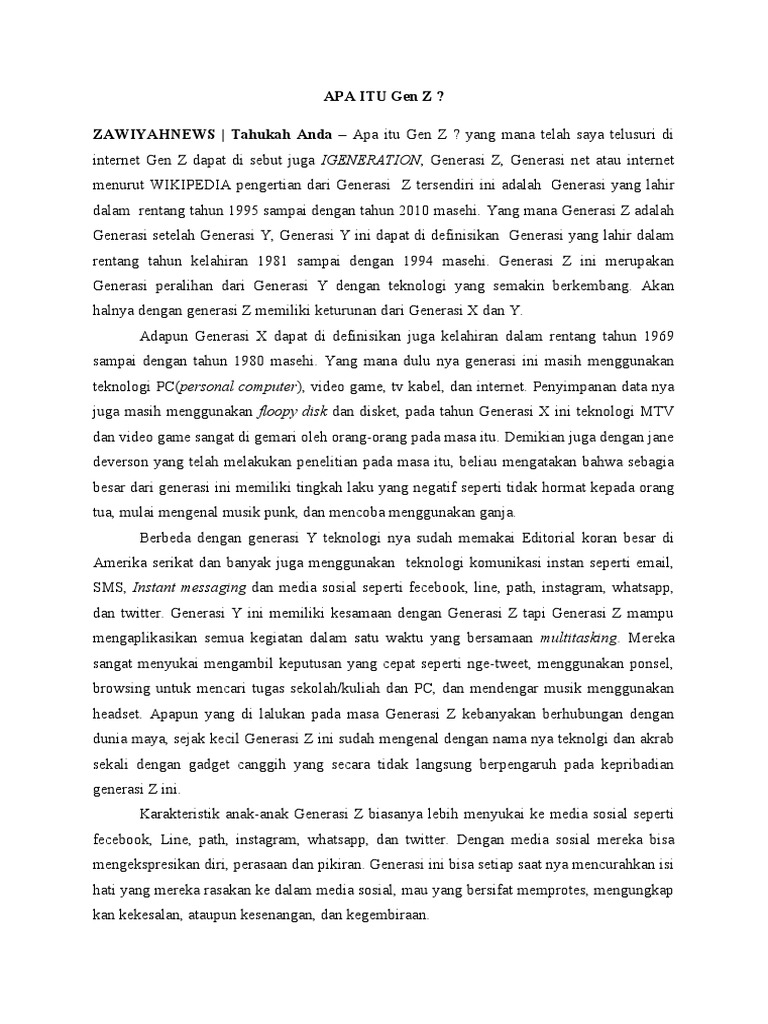 APA ITU Gen Z ?

ZAWIYAHNEWS | Tahukah Anda – Apa itu Gen Z ? yang mana telah saya telusuri di internet Gen Z dapat di sebut juga IGENERATION, Generasi Z, Generasi net atau internet menurut WIKIPEDIA pengertian dari Generasi Z tersendiri ini adalah Generasi yang lahir dalam rentang tahun 1995 sampai dengan tahun 2010 masehi. Yang mana Generasi Z adalah Generasi setelah Generasi Y, Generasi Y ini dapat di definisikan Generasi yang lahir dalam rentang tahun kelahiran 1981 sampai dengan 1994 masehi. Generasi Z ini merupakan Generasi peralihan dari Generasi Y dengan teknologi yang semakin berkembang. Akan halnya dengan generasi Z memiliki keturunan dari Generasi X dan Y.

Adapun Generasi X dapat di definisikan juga kelahiran dalam rentang tahun 1969 sampai dengan tahun 1980 masehi. Yang mana dulu nya generasi ini masih menggunakan teknologi PC(personal computer), video game, tv kabel, dan internet. Penyimpanan data nya juga masih menggunakan floopy disk dan disket, pada tahun Generasi X ini teknologi MTV dan video game sangat di gemari oleh orang-orang pada masa itu. Demikian juga dengan jane deverson yang telah melakukan penelitian pada masa itu, beliau mengatakan bahwa sebagia besar dari generasi ini memiliki tingkah laku yang negatif seperti tidak hormat kepada orang tua, mulai mengenal musik punk, dan mencoba menggunakan ganja.

Berbeda dengan generasi Y teknologi nya sudah memakai Editorial koran besar di Amerika serikat dan banyak juga menggunakan teknologi komunikasi instan seperti email, SMS, Instant messaging dan media sosial seperti fecebook, line, path, instagram, whatsapp, dan twitter. Generasi Y ini memiliki kesamaan dengan Generasi Z tapi Generasi Z mampu mengaplikasikan semua kegiatan dalam satu waktu yang bersamaan multitasking. Mereka sangat menyukai mengambil keputusan yang cepat seperti nge-tweet, menggunakan ponsel, browsing untuk mencari tugas sekolah/kuliah dan PC, dan mendengar musik menggunakan headset. Apapun yang di lalukan pada masa Generasi Z kebanyakan berhubungan dengan dunia maya, sejak kecil Generasi Z ini sudah mengenal dengan nama nya teknolgi dan akrab sekali dengan gadget canggih yang secara tidak langsung berpengaruh pada kepribadian generasi Z ini.

Karakteristik anak-anak Generasi Z biasanya lebih menyukai ke media sosial seperti fecebook, Line, path, instagram, whatsapp, dan twitter. Dengan media sosial mereka bisa mengekspresikan diri, perasaan dan pikiran. Generasi ini bisa setiap saat nya mencurahkan isi hati yang mereka rasakan ke dalam media sosial, mau yang bersifat memprotes, mengungkap kan kekesalan, ataupun kesenangan, dan kegembiraan.